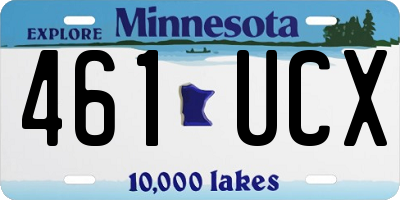 EXPLORE Minnesota

461 UCX

10,000 lakes